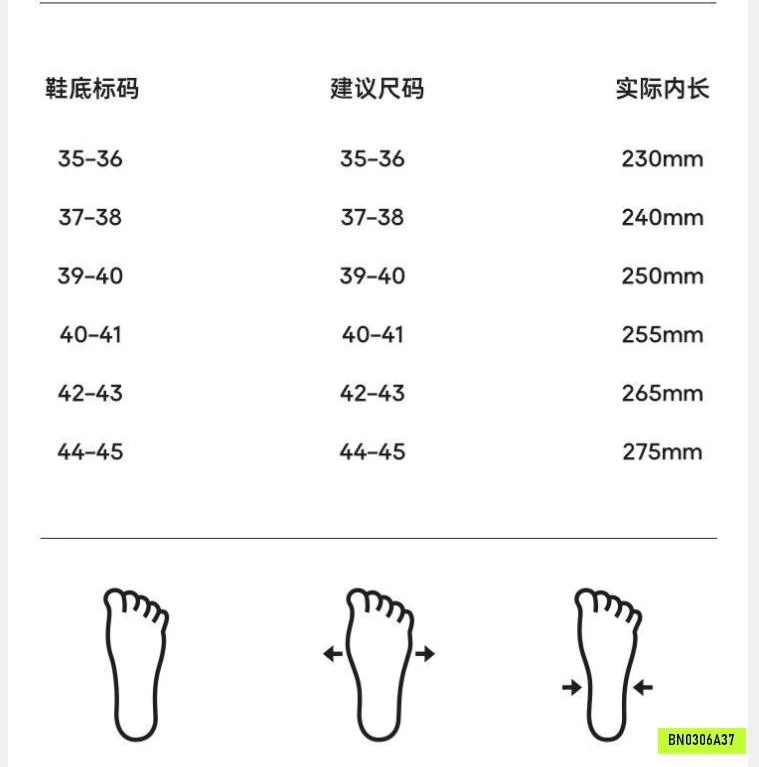 | 鞋底标码 | 建议尺码 | 实际内长 |
|---|---|---|
| 35-36 | 35-36 | 230mm |
| 37-38 | 37-38 | 240mm |
| 39-40 | 39-40 | 250mm |
| 40-41 | 40-41 | 255mm |
| 42-43 | 42-43 | 265mm |
| 44-45 | 44-45 | 275mm |

BN0306A37